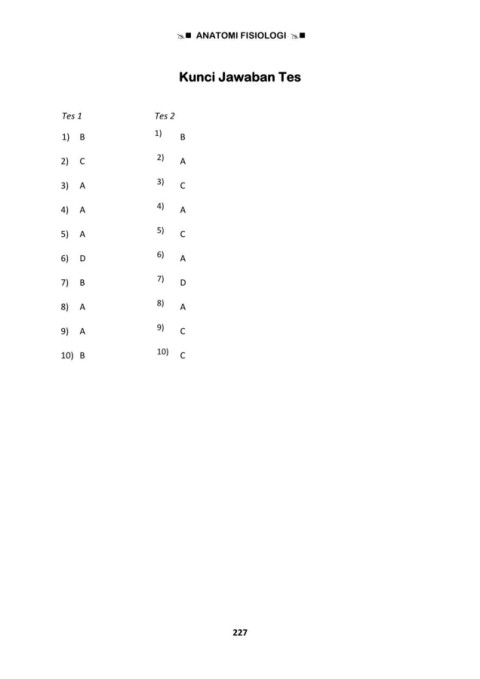 ANATOMI FISIOLOGI

Kunci Jawaban Tes

Tes 1

1) B

2) C

3) A

4) A

5) A

6) D

7) B

8) A

9) A

10) B

Tes 2

1) B

2) A

3) C

4) A

5) C

6) A

7) D

8) A

9) C

10) C

227